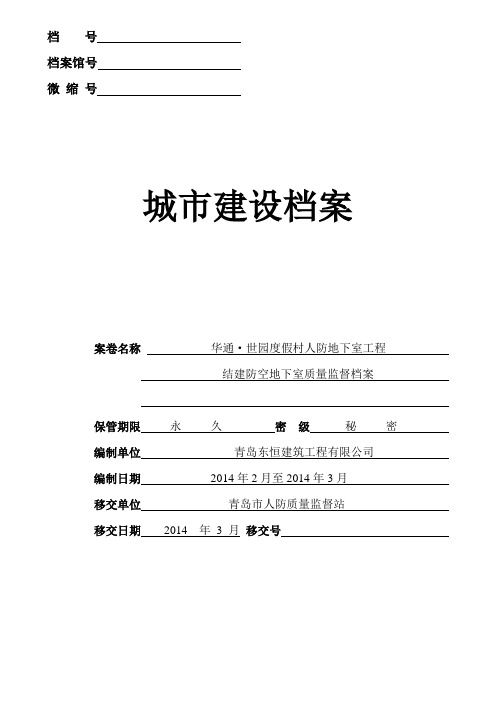 档　　号

档案馆号

微 缩 号

城市建设档案

案卷名称　华通·世园度假村人防地下室工程

结建防空地下室质量监督档案

保管期限　永　久　密　级　秘　密

编制单位　青岛东恒建筑工程有限公司

编制日期　2014 年 2 月至 2014 年 3 月

移交单位　青岛市人防质量监督站

移交日期　2014　年 3 月　移交号